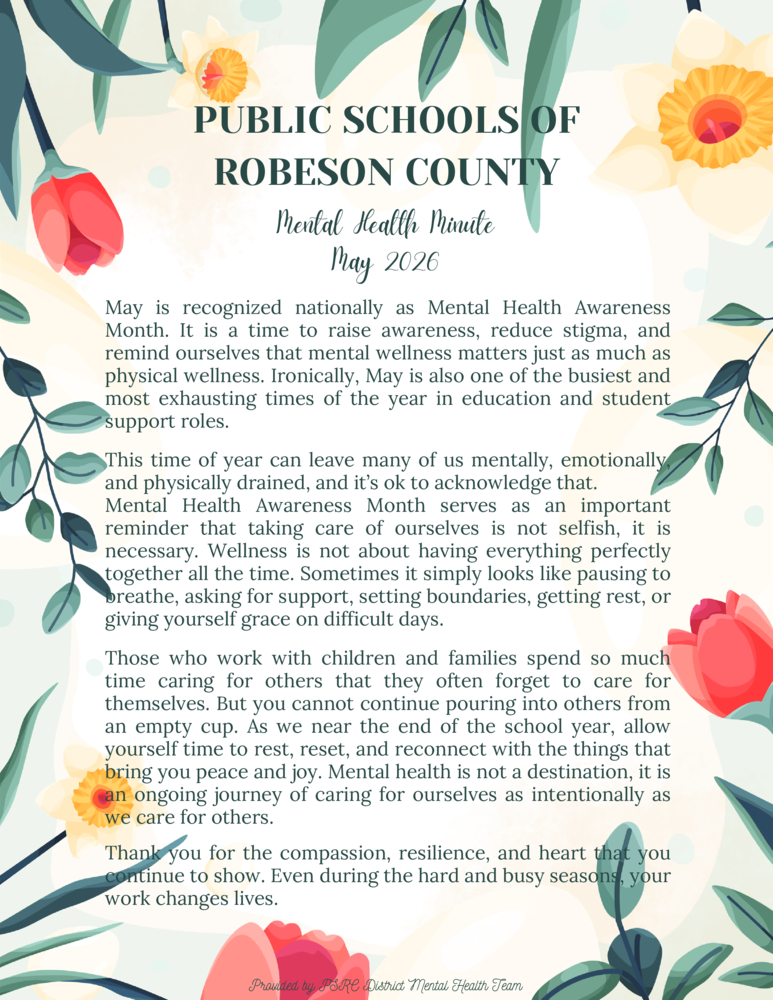 PUBLIC SCHOOLS OF ROBESON COUNTY

Mental Health Minute
May 2026

May is recognized nationally as Mental Health Awareness Month. It is a time to raise awareness, reduce stigma, and remind ourselves that mental wellness matters just as much as physical wellness. Ironically, May is also one of the busiest and most exhausting times of the year in education and student support roles.

This time of year can leave many of us mentally, emotionally, and physically drained, and it's ok to acknowledge that.
Mental Health Awareness Month serves as an important reminder that taking care of ourselves is not selfish, it is necessary. Wellness is not about having everything perfectly together all the time. Sometimes it simply looks like pausing to breathe, asking for support, setting boundaries, getting rest, or giving yourself grace on difficult days.

Those who work with children and families spend so much time caring for others that they often forget to care for themselves. But you cannot continue pouring into others from an empty cup. As we near the end of the school year, allow yourself time to rest, reset, and reconnect with the things that bring you peace and joy. Mental health is not a destination, it is an ongoing journey of caring for ourselves as intentionally as we care for others.

Thank you for the compassion, resilience, and heart that you continue to show. Even during the hard and busy seasons, your work changes lives.

Provided by: PSRC District Mental Health Team